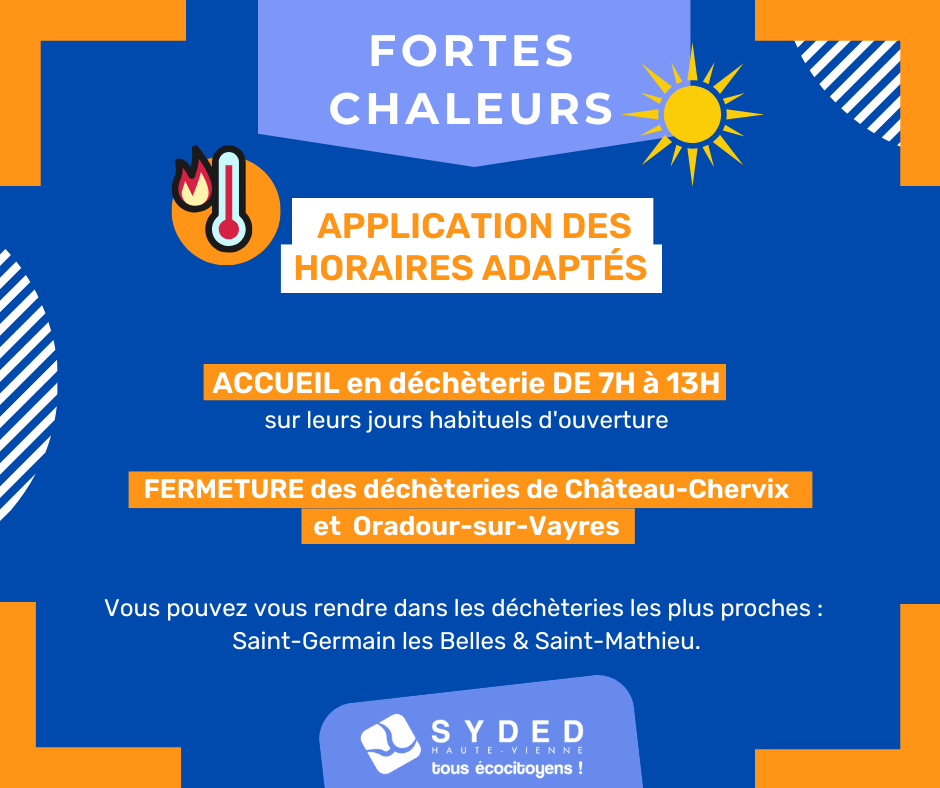 FORTES CHALEURS

APPLICATION DES HORAIRES ADAPTÉS

ACCUEIL en déchèterie DE 7H à 13H

sur leurs jours habituels d'ouverture

FERMETURE des déchèteries de Château-Chervix et Oradour-sur-Vayres

Vous pouvez vous rendre dans les déchèteries les plus proches : Saint-Germain les Belles & Saint-Mathieu.

SYDED
HAUTE-VIENNE
tous écocitoyens !